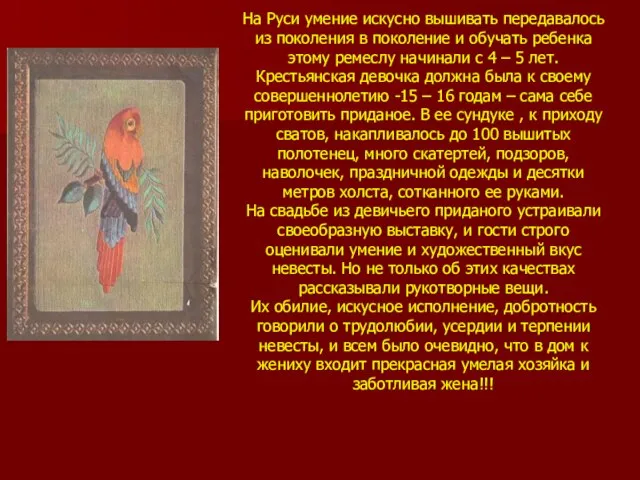 На Руси умение искусно вышивать передавалось из поколения в поколение и обучать ребенка этому ремеслу начинали с 4 – 5 лет. Крестьянская девочка должна была к своему совершеннолетию -15 – 16 годам – сама себе приготовить приданое. В ее сундуке , к приходу сватов, накапливалось до 100 вышитых полотенец, много скатертей, подзоров, наволочек, праздничной одежды и десятки метров холста, сотканного ее руками.
На свадьбе из девичьего приданого устраивали своеобразную выставку, и гости строго оценивали умение и художественный вкус невесты. Но не только об этих качествах рассказывали рукотворные вещи.
Их обилие, искусное исполнение, добротность говорили о трудолюбии, усердии и терпении невесты, и всем было очевидно, что в дом к жениху входит прекрасная умелая хозяйка и заботливая жена!!!